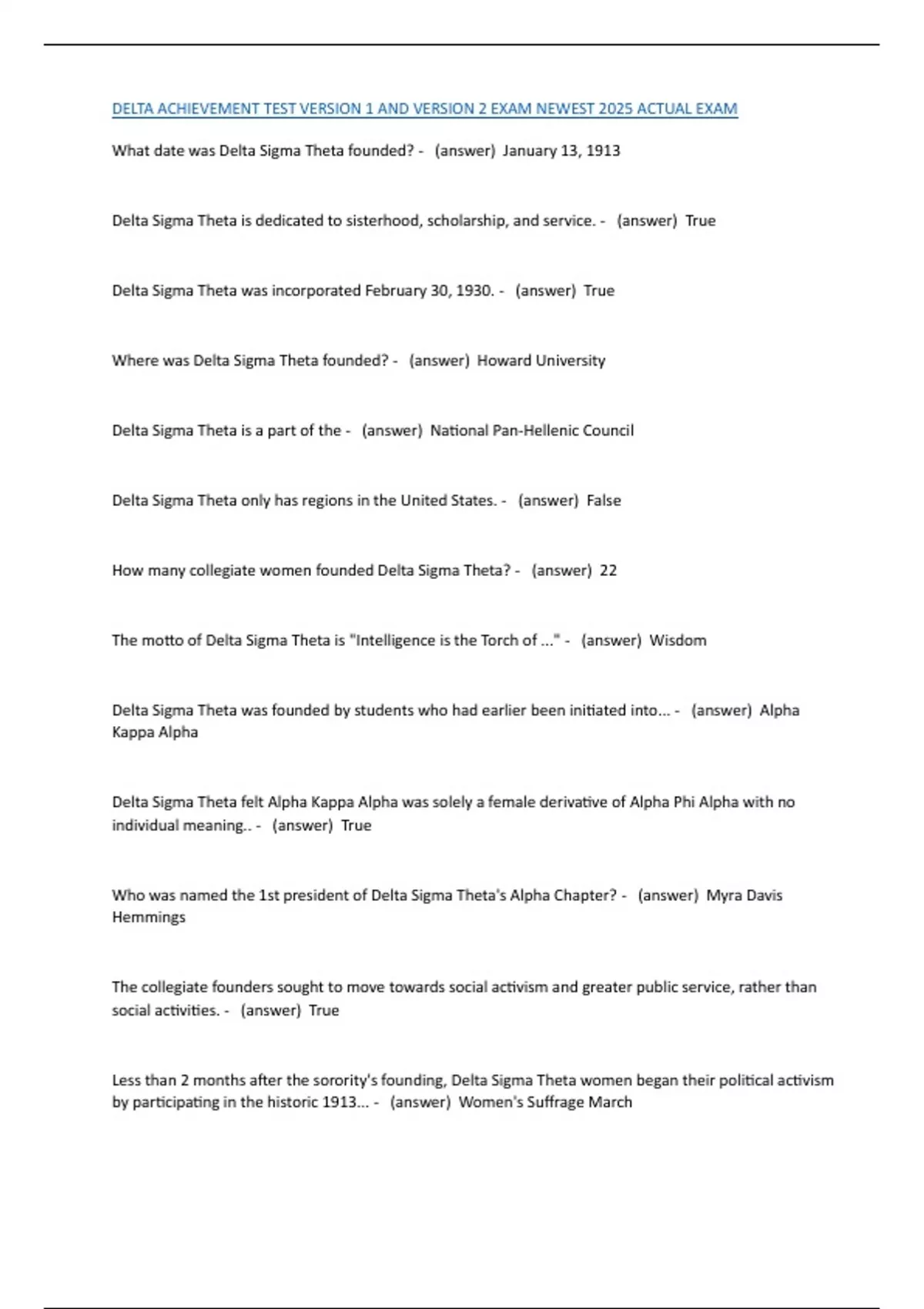 DELTA ACHIEVEMENT TEST VERSION 1 AND VERSION 2 EXAM NEWEST 2025 ACTUAL EXAM

What date was Delta Sigma Theta founded? - (answer) January 13, 1913

Delta Sigma Theta is dedicated to sisterhood, scholarship, and service. - (answer) True

Delta Sigma Theta was incorporated February 30, 1930. - (answer) True

Where was Delta Sigma Theta founded? - (answer) Howard University

Delta Sigma Theta is a part of the - (answer) National Pan-Hellenic Council

Delta Sigma Theta only has regions in the United States. - (answer) False

How many collegiate women founded Delta Sigma Theta? - (answer) 22

The motto of Delta Sigma Theta is "Intelligence is the Torch of ..." - (answer) Wisdom

Delta Sigma Theta was founded by students who had earlier been initiated into... - (answer) Alpha Kappa Alpha

Delta Sigma Theta felt Alpha Kappa Alpha was solely a female derivative of Alpha Phi Alpha with no individual meaning.. - (answer) True

Who was named the 1st president of Delta Sigma Theta's Alpha Chapter? - (answer) Myra Davis Hemmings

The collegiate founders sought to move towards social activism and greater public service, rather than social activities. - (answer) True

Less than 2 months after the sorority's founding, Delta Sigma Theta women began their political activism by participating in the historic 1913... - (answer) Women's Suffrage March